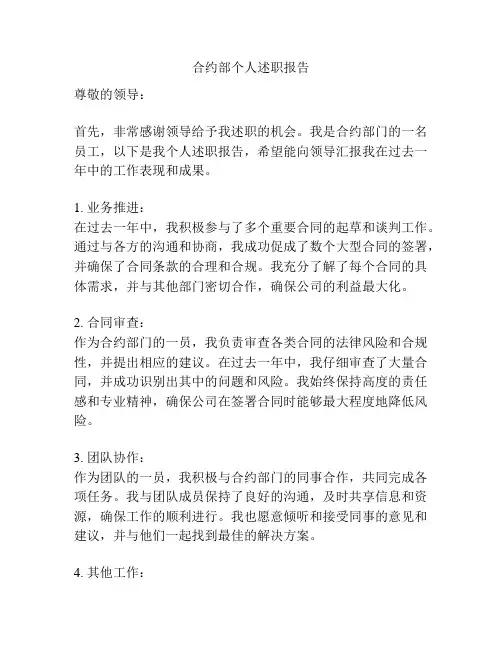 合约部个人述职报告

尊敬的领导：

首先，非常感谢领导给予我述职的机会。我是合约部门的一名员工，以下是我个人述职报告，希望能向领导汇报我在过去一年中的工作表现和成果。

1. 业务推进：
在过去一年中，我积极参与了多个重要合同的起草和谈判工作。通过与各方的沟通和协商，我成功促成了数个大型合同的签署，并确保了合同条款的合理和合规。我充分了解了每个合同的具体需求，并与其他部门密切合作，确保公司的利益最大化。

2. 合同审查：
作为合约部门的一员，我负责审查各类合同的法律风险和合规性，并提出相应的建议。在过去一年中，我仔细审查了大量合同，并成功识别出其中的问题和风险。我始终保持高度的责任感和专业精神，确保公司在签署合同时能够最大程度地降低风险。

3. 团队协作：
作为团队的一员，我积极与合约部门的同事合作，共同完成各项任务。我与团队成员保持了良好的沟通，及时共享信息和资源，确保工作的顺利进行。我也愿意倾听和接受同事的意见和建议，并与他们一起找到最佳的解决方案。

4. 其他工作：